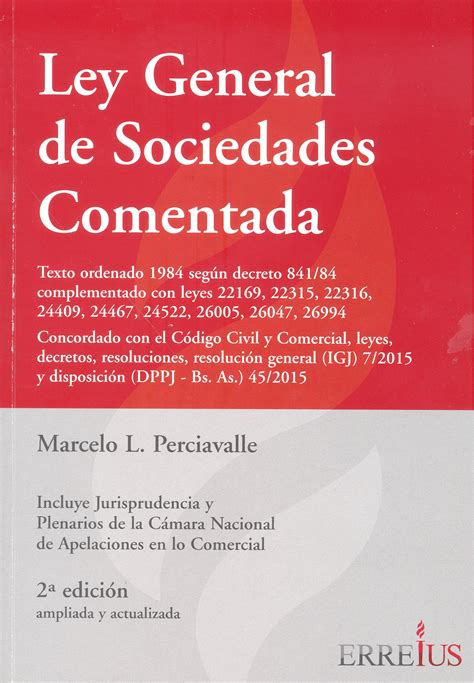 Ley General de Sociedades Comentada

Texto ordenado 1984 según decreto 841/84 complementado con leyes 22169, 22315, 22316, 24409, 24467, 24522, 26005, 26047, 26994

Concordado con el Código Civil y Comercial, leyes, decretos, resoluciones, resolución general (IGJ) 7/2015 y disposición (DPPJ - Bs. As.) 45/2015

Marcelo L. Perciavalle

Incluye Jurisprudencia y Plenarios de la Cámara Nacional de Apelaciones en lo Comercial

2ª edición
ampliada y actualizada

ERREIUS